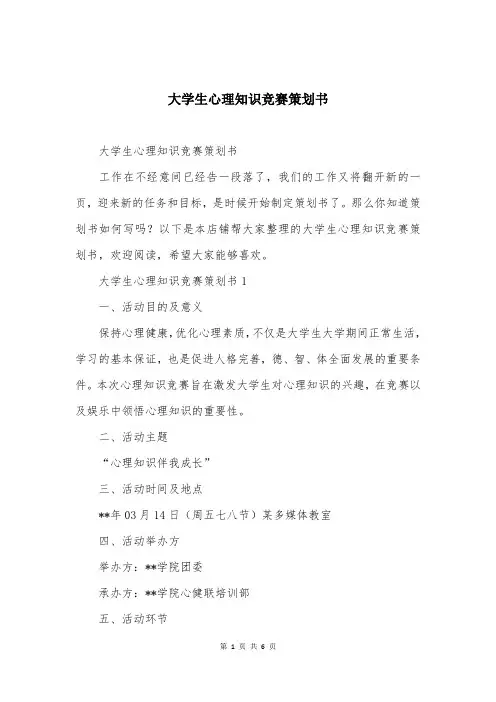 大学生心理知识竞赛策划书

大学生心理知识竞赛策划书

工作在不经意间已经告一段落了，我们的工作又将翻开新的一页，迎来新的任务和目标，是时候开始制定策划书了。那么你知道策划书如何写吗？以下是本店铺帮大家整理的大学生心理知识竞赛策划书，欢迎阅读，希望大家能够喜欢。

大学生心理知识竞赛策划书 1

一、活动目的及意义

保持心理健康，优化心理素质，不仅是大学生大学期间正常生活，学习的基本保证，也是促进人格完善，德、智、体全面发展的重要条件。本次心理知识竞赛旨在激发大学生对心理知识的兴趣，在竞赛以及娱乐中领悟心理知识的重要性。

二、活动主题

“心理知识伴我成长”

三、活动时间及地点

**年 03 月 14 日（周五七八节）某多媒体教室

四、活动举办方

举办方：**学院团委

承办方：**学院心健联培训部

五、活动环节

第 1 页 共 6 页